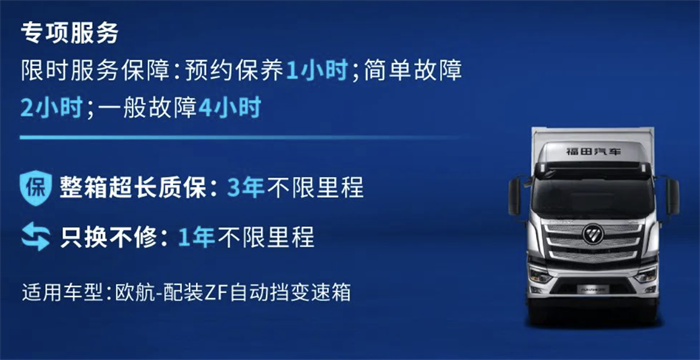 专项服务

限时服务保障：预约保养1小时；简单故障2小时；一般故障4小时

保 整箱超长质保：3年不限里程

只换不修：1年不限里程

适用车型：欧航-配装ZF自动挡变速箱

福田汽车